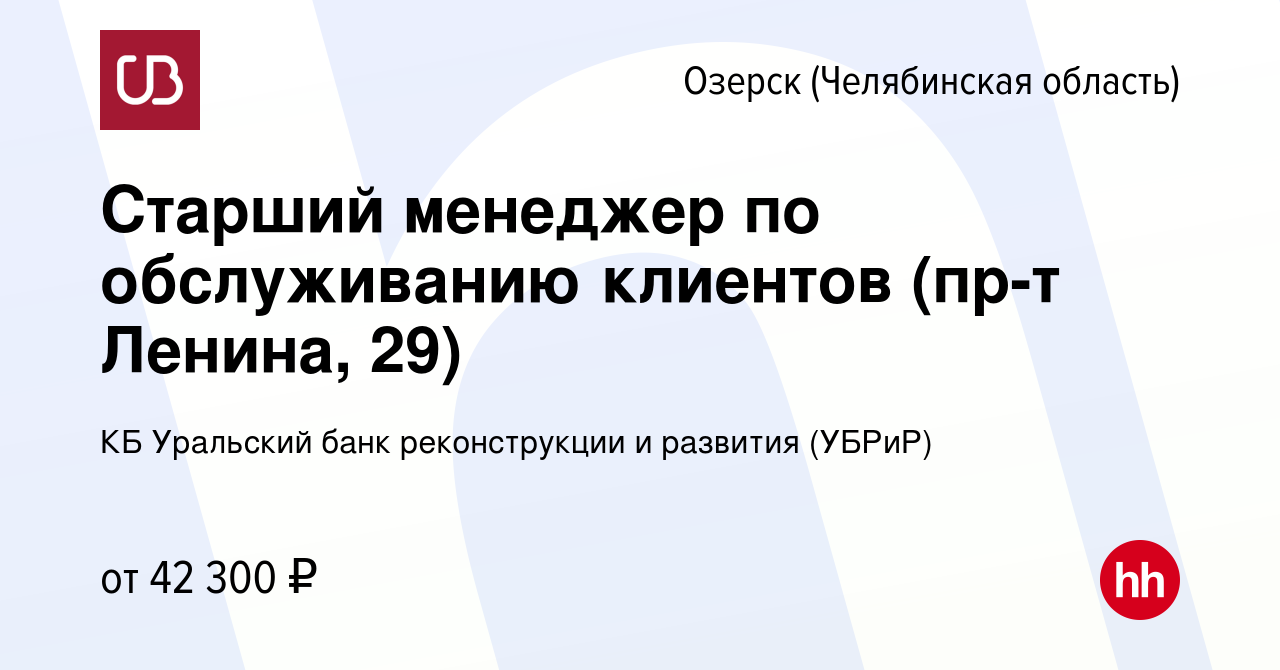 UB

Озерск (Челябинская область)

Старший менеджер по обслуживанию клиентов (пр-т Ленина, 29)

КБ Уральский банк реконструкции и развития (УБРиР)

от 42 300 ₽

hh